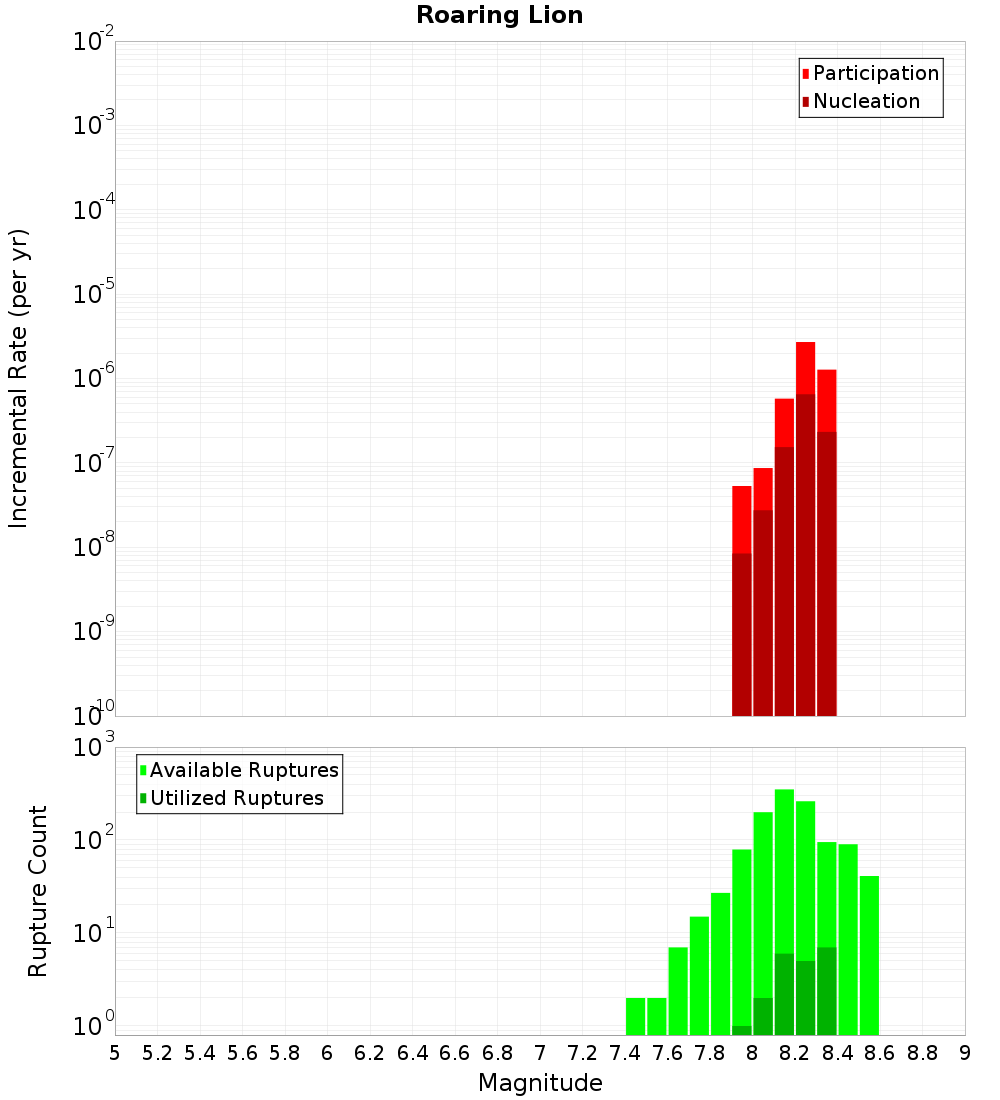 Roaring Lion

Participation
Nucleation

Incremental Rate (per yr)

$10^{-2}$
$10^{-3}$
$10^{-4}$
$10^{-5}$
$10^{-6}$
$10^{-7}$
$10^{-8}$
$10^{-9}$
$10^{-10}$

Available Ruptures
Utilized Ruptures

Rupture Count

$10^{3}$
$10^{2}$
$10^{1}$
$10^{0}$

5 5.2 5.4 5.6 5.8 6 6.2 6.4 6.6 6.8 7 7.2 7.4 7.6 7.8 8 8.2 8.4 8.6 8.8 9

Magnitude